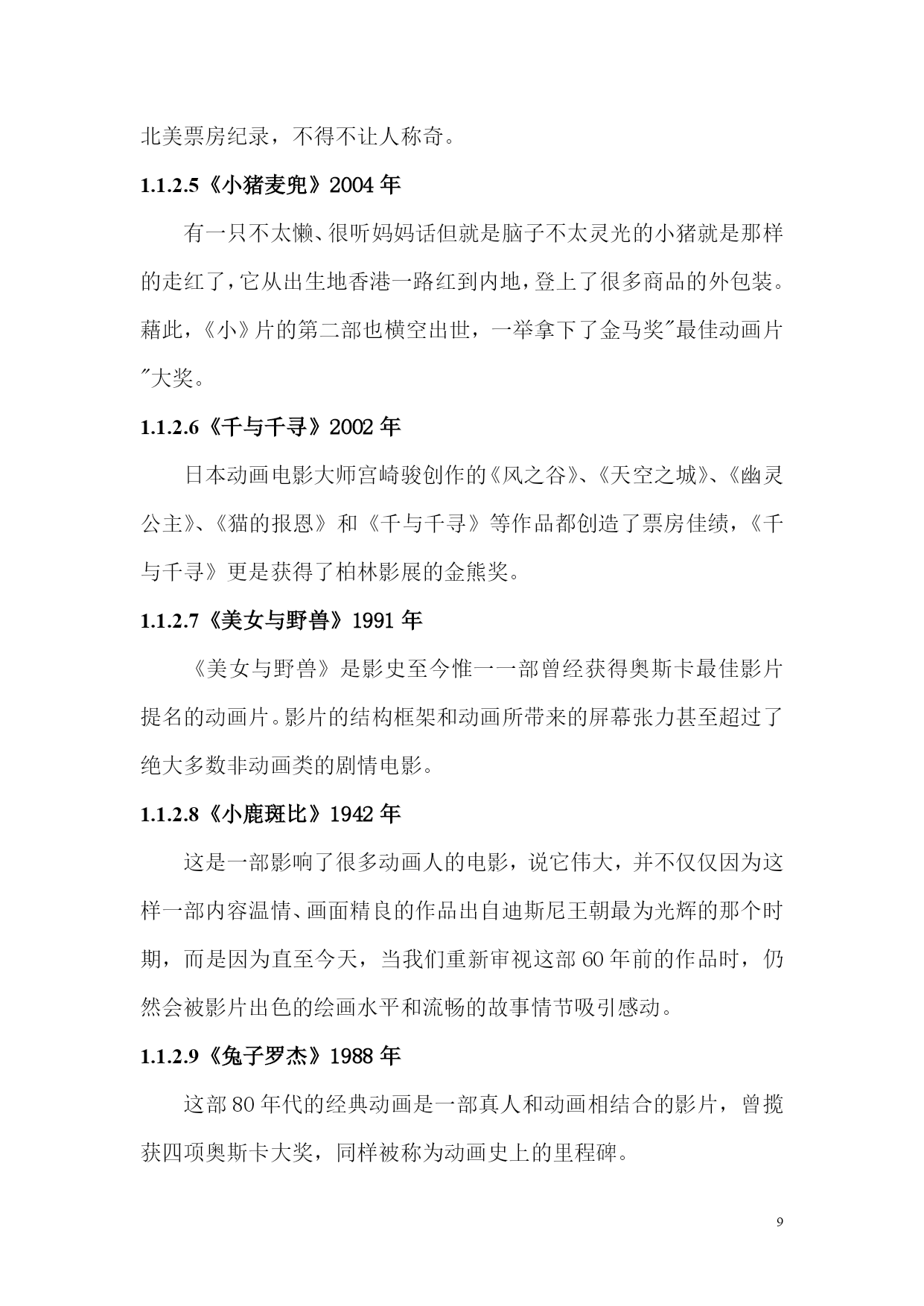 北美票房纪录，不得不让人称奇。

1.1.2.5《小猪麦兜》2004 年

有一只不太懒、很听妈妈话但就是脑子不太灵光的小猪就是那样的走红了，它从出生地香港一路红到内地，登上了很多商品的外包装。藉此，《小》片的第二部也横空出世，一举拿下了金马奖"最佳动画片"大奖。

1.1.2.6《千与千寻》2002 年

日本动画电影大师宫崎骏创作的《风之谷》、《天空之城》、《幽灵公主》、《猫的报恩》和《千与千寻》等作品都创造了票房佳绩，《千与千寻》更是获得了柏林影展的金熊奖。

1.1.2.7《美女与野兽》1991 年

《美女与野兽》是影史至今惟一一部曾经获得奥斯卡最佳影片提名的动画片。影片的结构框架和动画所带来的屏幕张力甚至超过了绝大多数非动画类的剧情电影。

1.1.2.8《小鹿斑比》1942 年

这是一部影响了很多动画人的电影，说它伟大，并不仅仅因为这样一部内容温情、画面精良的作品出自迪斯尼王朝最为光辉的那个时期，而是因为直至今天，当我们重新审视这部 60 年前的作品时，仍然会被影片出色的绘画水平和流畅的故事情节吸引感动。

1.1.2.9《兔子罗杰》1988 年

这部 80 年代的经典动画是一部真人和动画相结合的影片，曾揽获四项奥斯卡大奖，同样被称为动画史上的里程碑。

9